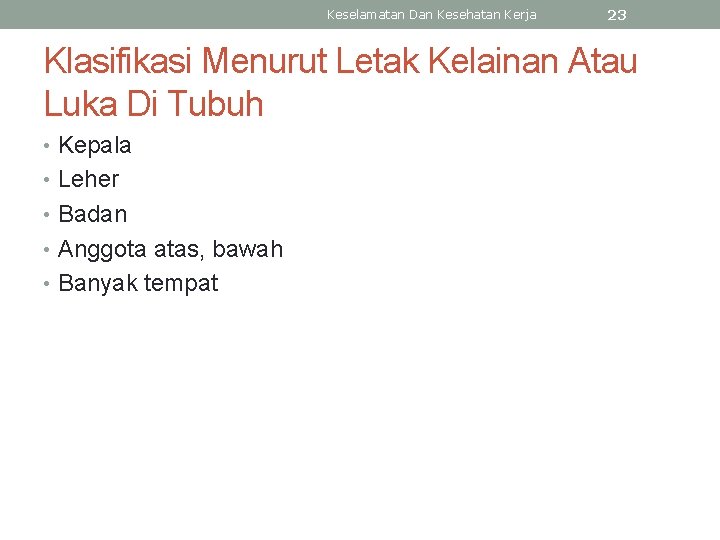 Keselamatan Dan Kesehatan Kerja 23

Klasifikasi Menurut Letak Kelainan Atau Luka Di Tubuh

• Kepala
• Leher
• Badan
• Anggota atas, bawah
• Banyak tempat